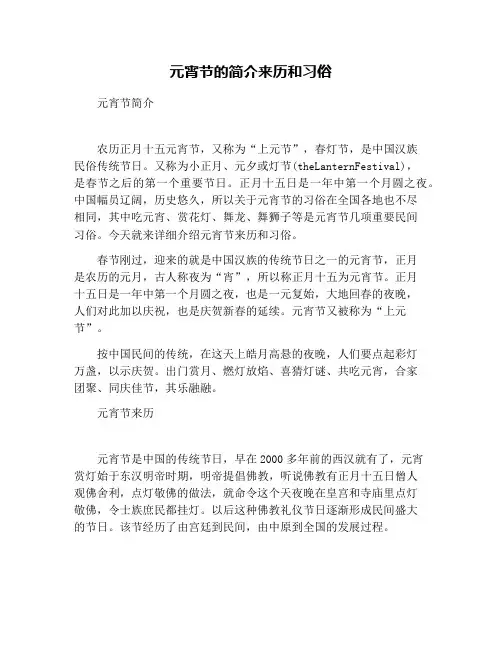 元宵节的简介来历和习俗

元宵节简介

农历正月十五元宵节，又称为“上元节”，春灯节，是中国汉族民俗传统节日。又称为小正月、元夕或灯节(theLanternFestival)，是春节之后的第一个重要节日。正月十五日是一年中第一个月圆之夜。中国幅员辽阔，历史悠久，所以关于元宵节的习俗在全国各地也不尽相同，其中吃元宵、赏花灯、舞龙、舞狮子等是元宵节几项重要民间习俗。今天就来详细介绍元宵节来历和习俗。

春节刚过，迎来的就是中国汉族的传统节日之一的元宵节，正月是农历的元月，古人称夜为“宵”，所以称正月十五为元宵节。正月十五日是一年中第一个月圆之夜，也是一元复始，大地回春的夜晚，人们对此加以庆祝，也是庆贺新春的延续。元宵节又被称为“上元节”。

按中国民间的传统，在这天上皓月高悬的夜晚，人们要点起彩灯万盏，以示庆贺。出门赏月、燃灯放焰、喜猜灯谜、共吃元宵，合家团聚、同庆佳节，其乐融融。

元宵节来历

元宵节是中国的传统节日，早在2000多年前的西汉就有了，元宵赏灯始于东汉明帝时期，明帝提倡佛教，听说佛教有正月十五日僧人观佛舍利，点灯敬佛的做法，就命令这个天夜晚在皇宫和寺庙里点灯敬佛，令士族庶民都挂灯。以后这种佛教礼仪节日逐渐形成民间盛大的节日。该节经历了由宫廷到民间，由中原到全国的发展过程。